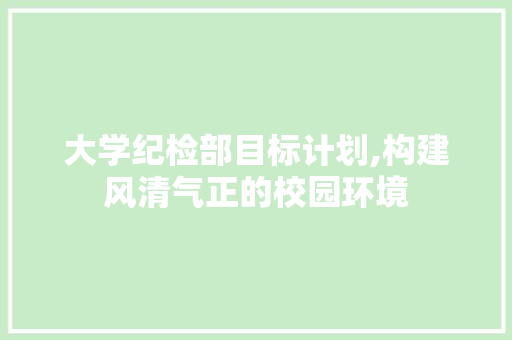 大学纪检部目标计划,构建风清气正的校园环境